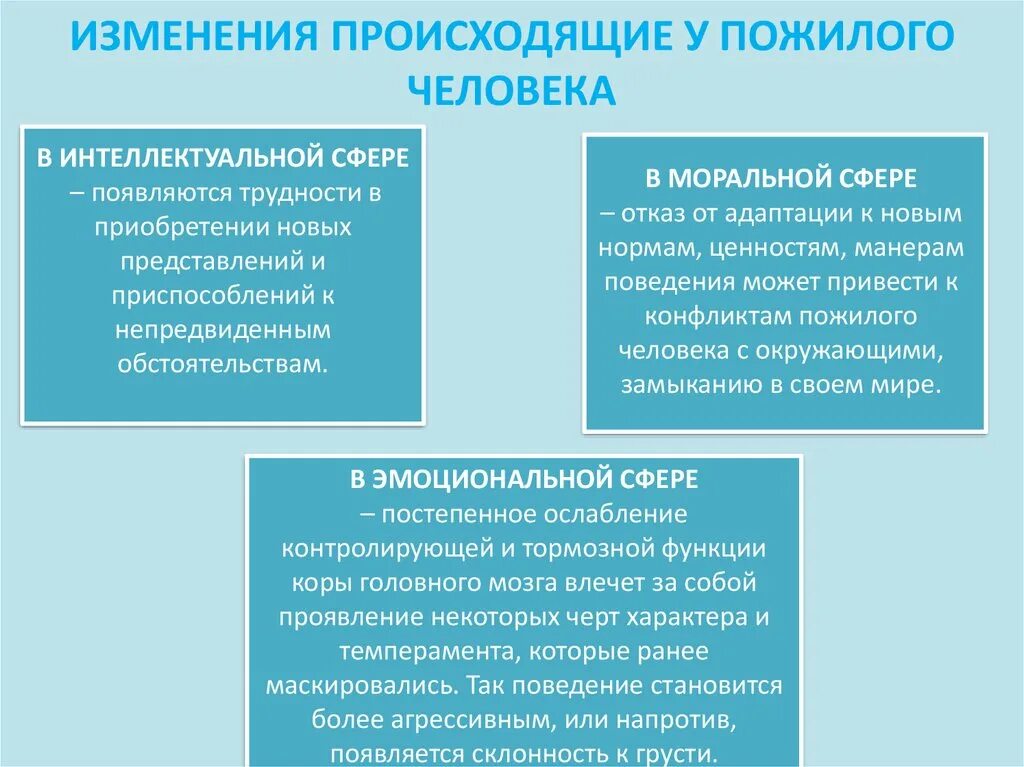 ИЗМЕНЕНИЯ ПРОИСХОДЯЩИЕ У ПОЖИЛОГО ЧЕЛОВЕКА

В ИНТЕЛЛЕКТУАЛЬНОЙ СФЕРЕ – появляются трудности в приобретении новых представлений и приспособлений к непредвиденным обстоятельствам.

В МОРАЛЬНОЙ СФЕРЕ – отказ от адаптации к новым нормам, ценностям, манерам поведения может привести к конфликтам пожилого человека с окружающими, замыканию в своем мире.

В ЭМОЦИОНАЛЬНОЙ СФЕРЕ – постепенное ослабление контролирующей и тормозной функции коры головного мозга влечет за собой проявление некоторых черт характера и темперамента, которые ранее маскировались. Так поведение становится более агрессивным, или напротив, появляется склонность к грусти.